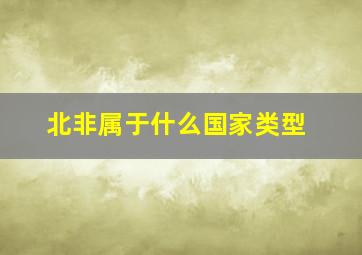 北非属于什么国家类型